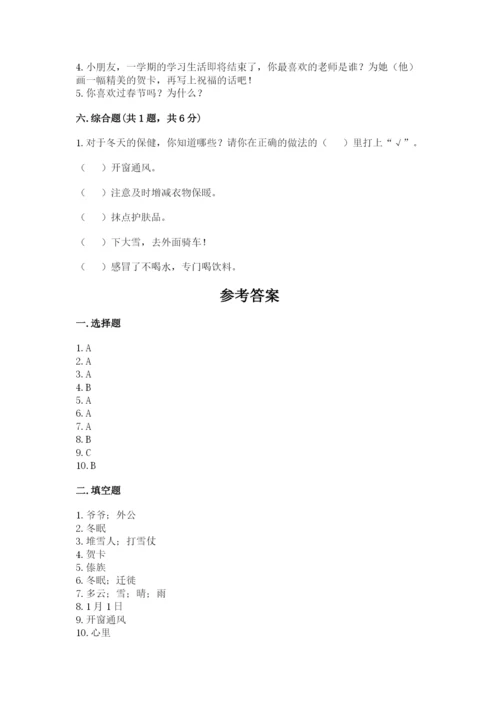 4. 小朋友，一学期的学习生活即将结束了，你最喜欢的老师是谁？为她（他）画一幅精美的贺卡，再写上祝福的话吧！
5. 你喜欢过春节吗？为什么？

六. 综合题（共 1 题，共 6 分）

1. 对于冬天的保健，你知道哪些？请你在正确的做法的（　）里打上“√”。

（　）开窗通风。

（　）注意及时增减衣物保暖。

（　）抹点护肤品。

（　）下大雪，去外面骑车！

（　）感冒了不喝水，专门喝饮料。

参考答案

一. 选择题

1. A
2. A
3. A
4. B
5. A
6. A
7. A
8. B
9. C
10. B

二. 填空题

1. 爷爷；外公
2. 冬眠
3. 堆雪人；打雪仗
4. 贺卡
5. 傣族
6. 冬眠；迁徙
7. 多云；雪；晴；雨
8. 1 月 1 日
9. 开窗通风
10. 心里